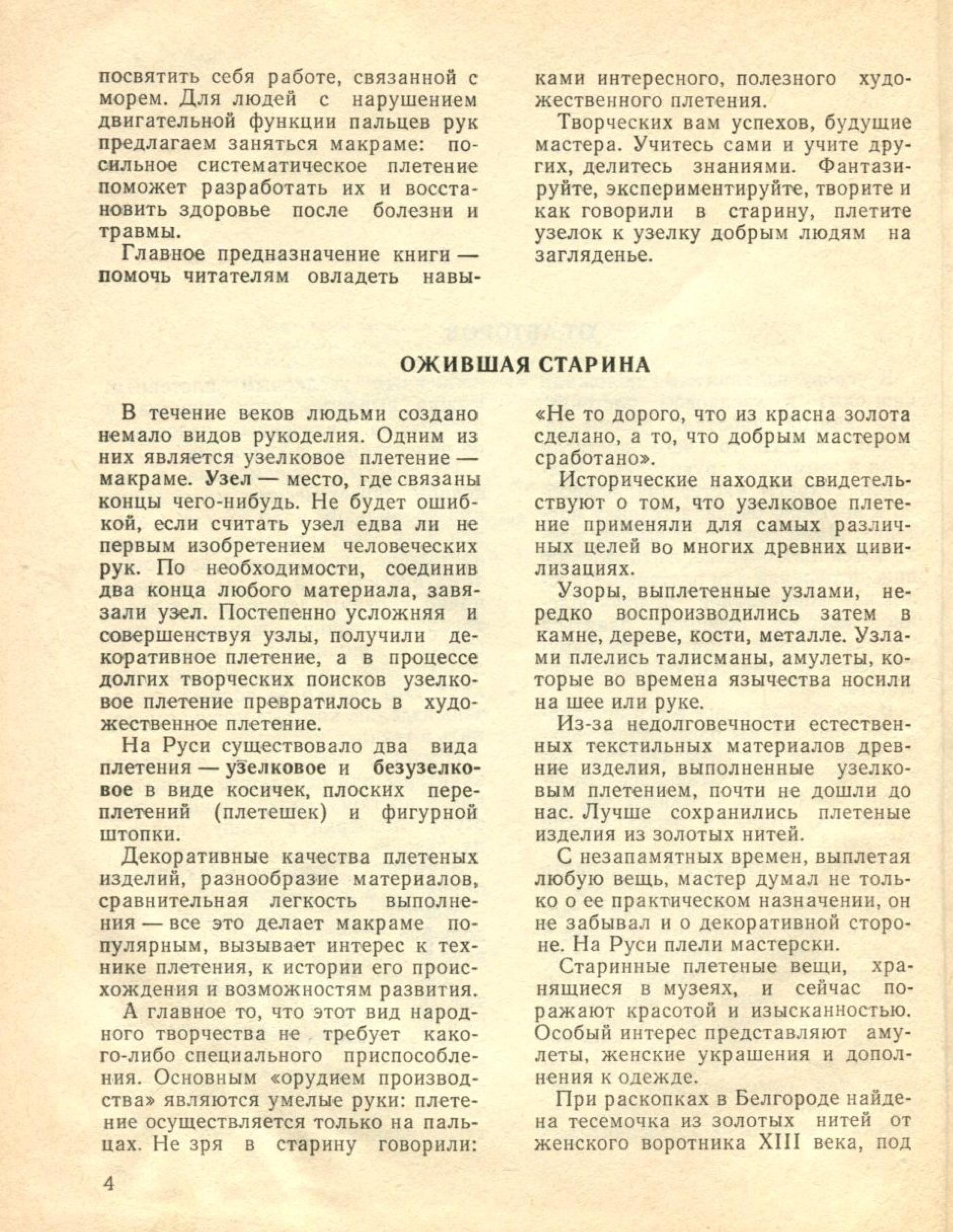 посвятить себя работе, связанной с морем. Для людей с нарушением двигательной функции пальцев рук предлагаем заняться макраме: посильное систематическое плетение поможет разработать их и восстановить здоровье после болезни и травмы.

Главное предназначение книги — помочь читателям овладеть навыками интересного, полезного художественного плетения.

Творческих вам успехов, будущие мастера. Учитесь сами и учите других, делитесь знаниями. Фантазируйте, экспериментируйте, творите и как говорили в старину, плетите узелок к узелку добрым людям на загляденье.

ОЖИВШАЯ СТАРИНА

В течение веков людьми создано немало видов рукоделия. Одним из них является узелковое плетение — макраме. Узел — место, где связаны концы чего-нибудь. Не будет ошибкой, если считать узел едва ли не первым изобретением человеческих рук. По необходимости, соединив два конца любого материала, завязали узел. Постепенно усложняя и совершенствуя узлы, получили декоративное плетение, а в процессе долгих творческих поисков узелковое плетение превратилось в художественное плетение.

На Руси существовало два вида плетения — узелковое и безузелковое в виде косичек, плоских переплетений (плетешек) и фигурной штопки.

Декоративные качества плетеных изделий, разнообразие материалов, сравнительная легкость выполнения — все это делает макраме популярным, вызывает интерес к технике плетения, к истории его происхождения и возможностям развития.

А главное то, что этот вид народного творчества не требует какого-либо специального приспособления. Основным «орудием производства» являются умелые руки: плетение осуществляется только на пальцах. Не зря в старину говорили: «Не то дорого, что из красна золота сделано, а то, что добрым мастером сработано».

Исторические находки свидетельствуют о том, что узелковое плетение применяли для самых различных целей во многих древних цивилизациях.

Узоры, выплетенные узлами, нередко воспроизводились затем в камне, дереве, кости, металле. Узлами плелись талисманы, амулеты, которые во времена язычества носили на шее или руке.

Из-за недолговечности естественных текстильных материалов древние изделия, выполненные узелковым плетением, почти не дошли до нас. Лучше сохранились плетеные изделия из золотых нитей.

С незапамятных времен, выплетая любую вещь, мастер думал не только о ее практическом назначении, он не забывал и о декоративной стороне. На Руси плели мастерски.

Старинные плетеные вещи, хранящиеся в музеях, и сейчас поражают красотой и изысканностью. Особый интерес представляют амулеты, женские украшения и дополнения к одежде.

При раскопках в Белгороде найдена тесемочка из золотых нитей от женского воротника XIII века, под

4